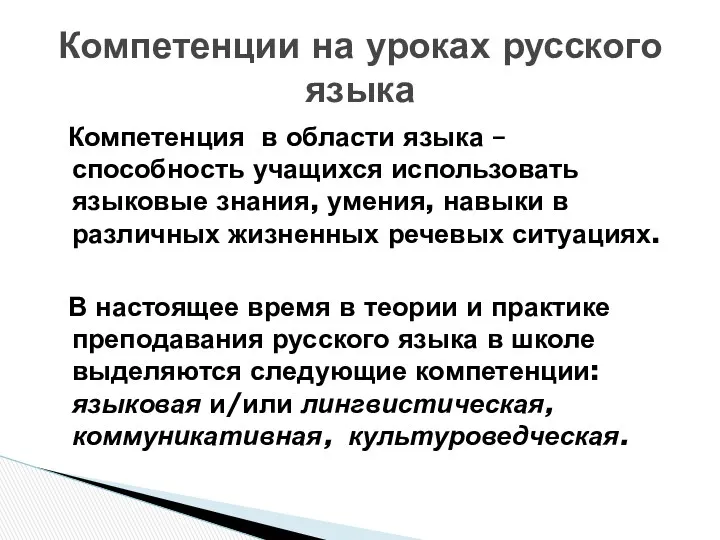 Компетенции на уроках русского языка

Компетенция в области языка – способность учащихся использовать языковые знания, умения, навыки в различных жизненных речевых ситуациях.

В настоящее время в теории и практике преподавания русского языка в школе выделяются следующие компетенции: языковая и/или лингвистическая, коммуникативная, культуроведческая.